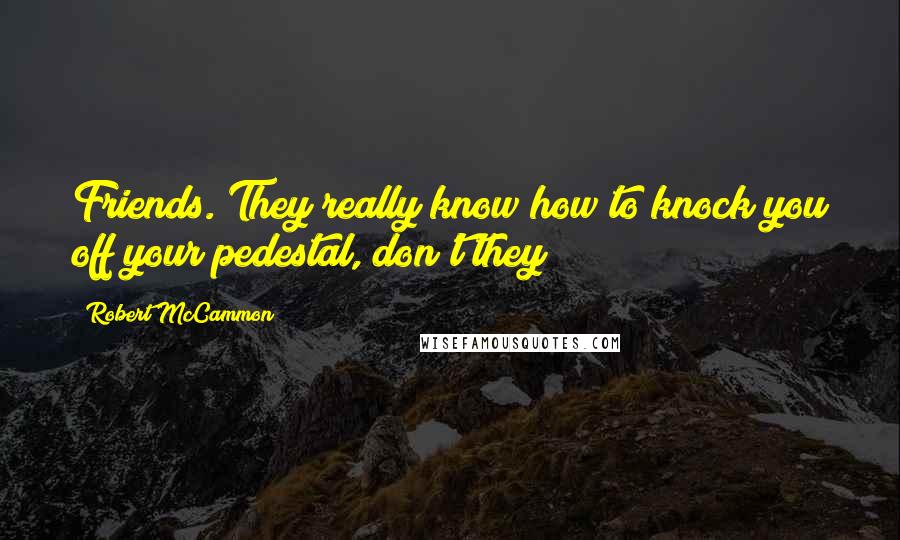 Friends. They really know how to knock you off your pedestal, don't they

Robert McCammon

WISEFAMOUSQUOTES.COM